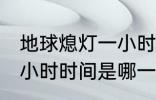 地球熄灯一小时
小时时间是哪一